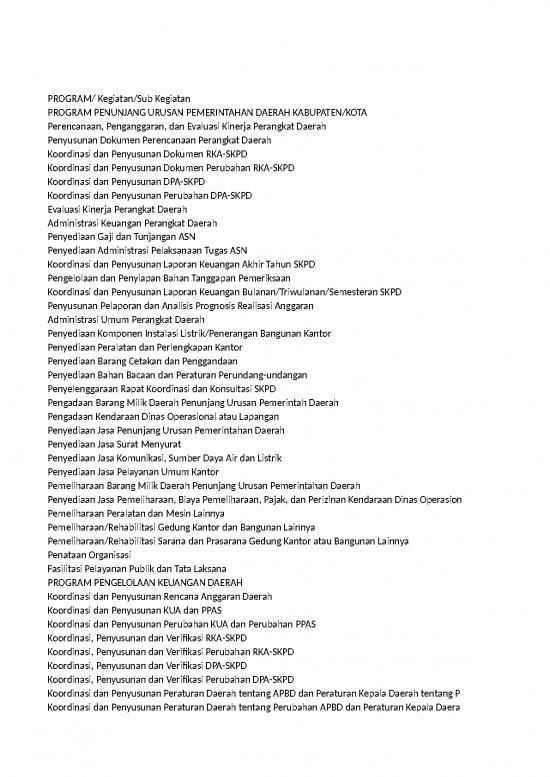 PROGRAM/ Kegiatan/Sub Kegiatan
PROGRAM PENUNJANG URUSAN PEMERINTAHAN DAERAH KABUPATEN/KOTA
Perencanaan, Penganggaran, dan Evaluasi Kinerja Perangkat Daerah
Penyusunan Dokumen Perencanaan Perangkat Daerah
Koordinasi dan Penyusunan Dokumen RKA-SKPD
Koordinasi dan Penyusunan Dokumen Perubahan RKA-SKPD
Koordinasi dan Penyusunan DPA-SKPD
Koordinasi dan Penyusunan Perubahan DPA-SKPD
Evaluasi Kinerja Perangkat Daerah
Administrasi Keuangan Perangkat Daerah
Penyediaan Gaji dan Tunjangan ASN
Penyediaan Administrasi Pelaksanaan Tugas ASN
Koordinasi dan Penyusunan Laporan Keuangan Akhir Tahun SKPD
Pengelolaan dan Penyiapan Bahan Tanggapan Pemeriksaan
Koordinasi dan Penyusunan Laporan Keuangan Bulanan/Triwulanan/Semesteran SKPD
Penyusunan Pelaporan dan Analisis Prognosis Realisasi Anggaran
Administrasi Umum Perangkat Daerah
Penyediaan Komponen Instalasi Listrik/Penerangan Bangunan Kantor
Penyediaan Peralatan dan Perlengkapan Kantor
Penyediaan Barang Cetakan dan Penggandaan
Penyediaan Bahan Bacaan dan Peraturan Perundang-undangan
Penyelenggaraan Rapat Koordinasi dan Konsultasi SKPD
Pengadaan Barang Milik Daerah Penunjang Urusan Pemerintah Daerah
Pengadaan Kendaraan Dinas Operasional atau Lapangan
Penyediaan Jasa Penunjang Urusan Pemerintahan Daerah
Penyediaan Jasa Surat Menyurat
Penyediaan Jasa Komunikasi, Sumber Daya Air dan Listrik
Penyediaan Jasa Pelayanan Umum Kantor
Pemeliharaan Barang Milik Daerah Penunjang Urusan Pemerintahan Daerah
Penyediaan Jasa Pemeliharaan, Biaya Pemeliharaan, Pajak, dan Perizinan Kendaraan Dinas Operasion
Pemeliharaan Peralatan dan Mesin Lainnya
Pemeliharaan/Rehabilitasi Gedung Kantor dan Bangunan Lainnya
Pemeliharaan/Rehabilitasi Sarana dan Prasarana Gedung Kantor atau Bangunan Lainnya
Penataan Organisasi
Fasilitasi Pelayanan Publik dan Tata Laksana
PROGRAM PENGELOLAAN KEUANGAN DAERAH
Koordinasi dan Penyusunan Rencana Anggaran Daerah
Koordinasi dan Penyusunan KUA dan PPAS
Koordinasi dan Penyusunan Perubahan KUA dan Perubahan PPAS
Koordinasi, Penyusunan dan Verifikasi RKA-SKPD
Koordinasi, Penyusunan dan Verifikasi Perubahan RKA-SKPD
Koordinasi, Penyusunan dan Verifikasi DPA-SKPD
Koordinasi, Penyusunan dan Verifikasi Perubahan DPA-SKPD
Koordinasi dan Penyusunan Peraturan Daerah tentang APBD dan Peraturan Kepala Daerah tentang P
Koordinasi dan Penyusunan Peraturan Daerah tentang Perubahan APBD dan Peraturan Kepala Daera